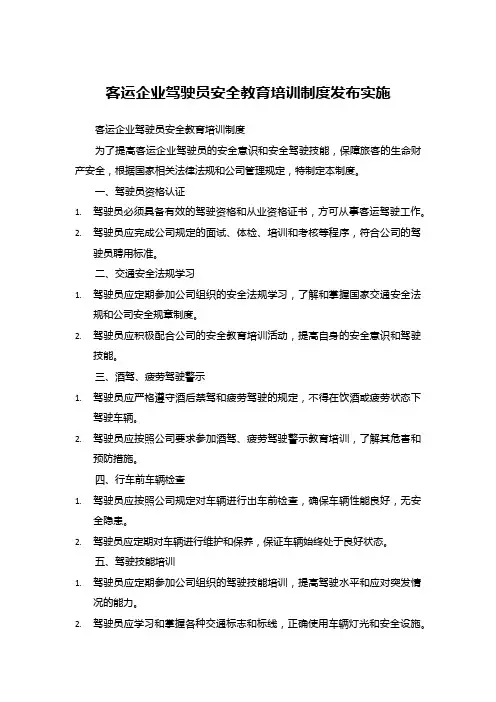 客运企业驾驶员安全教育培训制度发布实施

客运企业驾驶员安全教育培训制度

为了提高客运企业驾驶员的安全意识和安全驾驶技能，保障旅客的生命财产安全，根据国家相关法律法规和公司管理规定，特制定本制度。

一、驾驶员资格认证

1. 驾驶员必须具备有效的驾驶资格和从业资格证书，方可从事客运驾驶工作。

2. 驾驶员应完成公司规定的面试、体检、培训和考核等程序，符合公司的驾驶员聘用标准。

二、交通安全法规学习

1. 驾驶员应定期参加公司组织的安全法规学习，了解和掌握国家交通安全法规和公司安全规章制度。

2. 驾驶员应积极配合公司的安全教育培训活动，提高自身的安全意识和驾驶技能。

三、酒驾、疲劳驾驶警示

1. 驾驶员应严格遵守酒后禁驾和疲劳驾驶的规定，不得在饮酒或疲劳状态下驾驶车辆。

2. 驾驶员应按照公司要求参加酒驾、疲劳驾驶警示教育培训，了解其危害和预防措施。

四、行车前车辆检查

1. 驾驶员应按照公司规定对车辆进行出车前检查，确保车辆性能良好，无安全隐患。

2. 驾驶员应定期对车辆进行维护和保养，保证车辆始终处于良好状态。

五、驾驶技能培训

1. 驾驶员应定期参加公司组织的驾驶技能培训，提高驾驶水平和应对突发情况的能力。

2. 驾驶员应学习和掌握各种交通标志和标线，正确使用车辆灯光和安全设施。